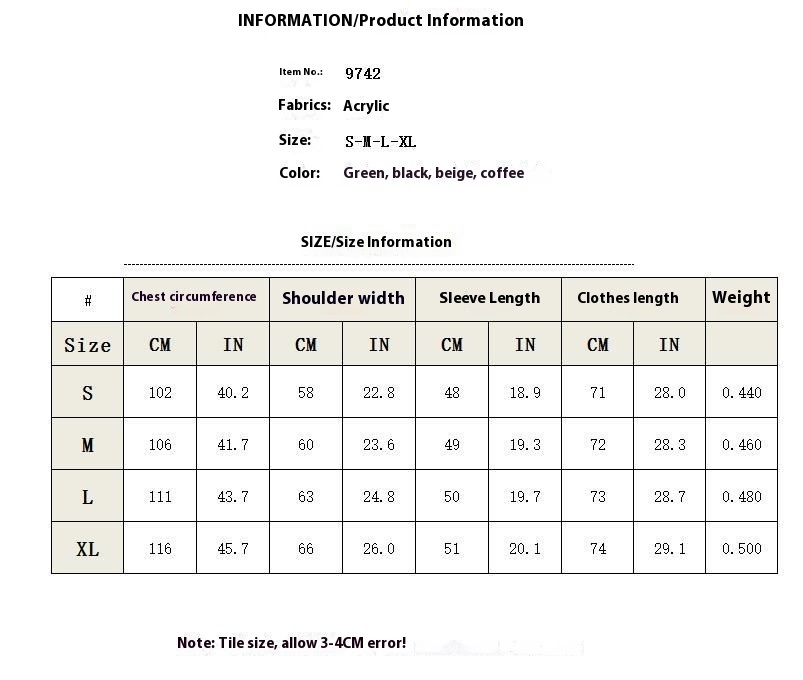 INFORMATION/Product Information

Item No.: 9742

Fabrics: Acrylic

Size: S-M-L-XL

Color: Green, black, beige, coffee

SIZE/Size Information

| # | Chest circumference | | Shoulder width | | Sleeve Length | | Clothes length | | Weight |
|---|---|---|---|---|---|---|---|---|---|
| Size | CM | IN | CM | IN | CM | IN | CM | IN | |
| S | 102 | 40.2 | 58 | 22.8 | 48 | 18.9 | 71 | 28.0 | 0.440 |
| M | 106 | 41.7 | 60 | 23.6 | 49 | 19.3 | 72 | 28.3 | 0.460 |
| L | 111 | 43.7 | 63 | 24.8 | 50 | 19.7 | 73 | 28.7 | 0.480 |
| XL | 116 | 45.7 | 66 | 26.0 | 51 | 20.1 | 74 | 29.1 | 0.500 |

Note: Tile size, allow 3-4CM error!